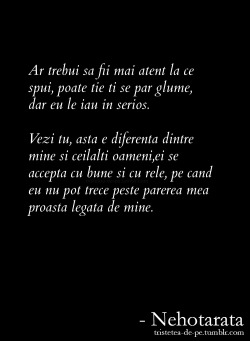 Ar trebui sa fii mai atent la ce spui, poate tie ti se par glume, dar eu le iau in serios.

Vezi tu, asta e diferenta dintre mine si ceilalti oameni,ei se accepta cu bune si cu rele, pe cand eu nu pot trece peste parerea mea proasta legata de mine.

- Nehotarata
tristetea-de-pe.tumblr.com